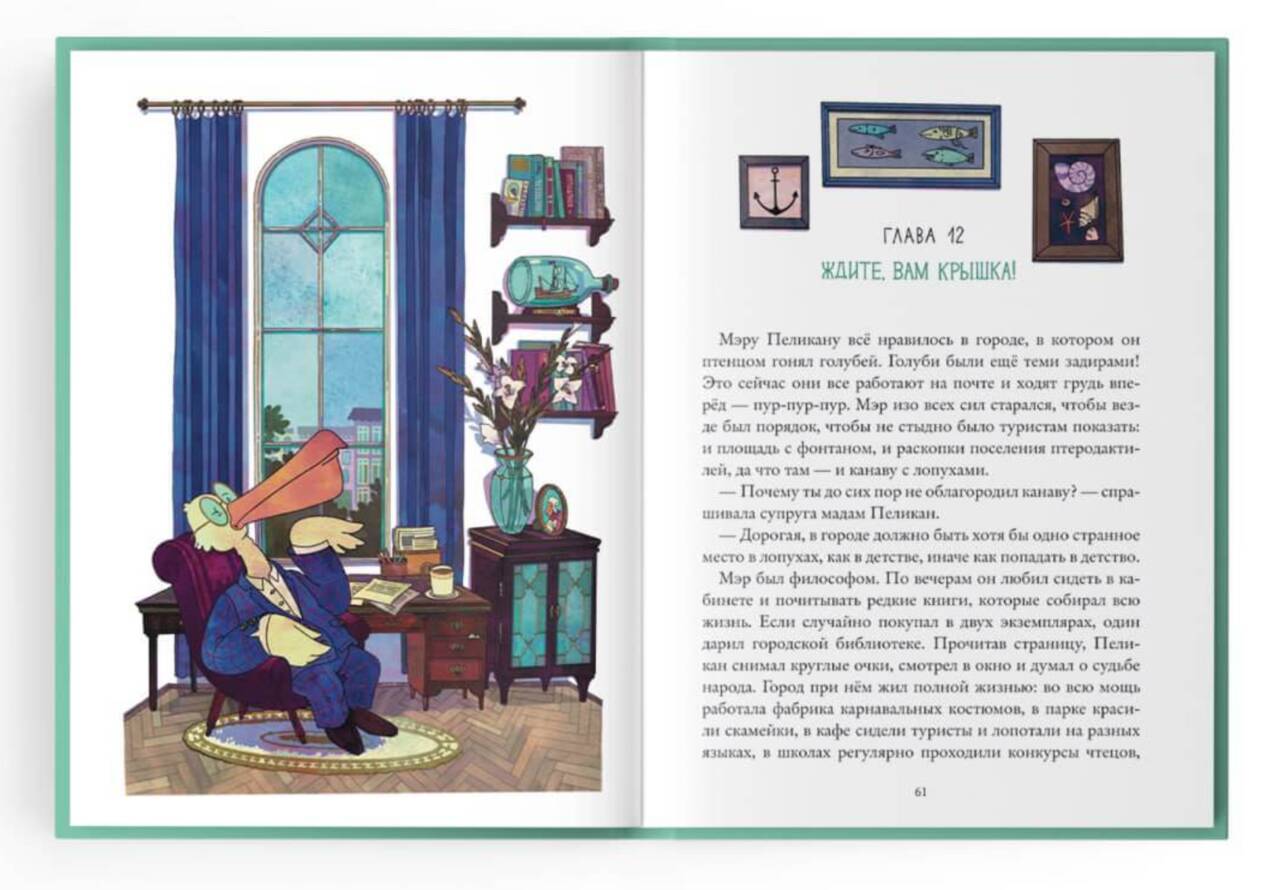 ГЛАВА 12

ЖДИТЕ, ВАМ КРЫШКА!

Мэру Пеликану всё нравилось в городе, в котором он птенцом гонял голубей. Голуби были ещё теми задирами! Это сейчас они все работают на почте и ходят грудь вперёд — пур-пур-пур. Мэр изо всех сил старался, чтобы везде был порядок, чтобы не стыдно было туристам показать: и площадь с фонтаном, и раскопки поселения птеродактилей, да что там — и канаву с лопухами.

— Почему ты до сих пор не облагородил канаву? — спрашивала супруга мадам Пеликан.

— Дорогая, в городе должно быть хотя бы одно странное место в лопухах, как в детстве, иначе как попадать в детство.

Мэр был философом. По вечерам он любил сидеть в кабинете и почитывать редкие книги, которые собирал всю жизнь. Если случайно покупал в двух экземплярах, один дарил городской библиотеке. Прочитав страницу, Пеликан снимал круглые очки, смотрел в окно и думал о судьбе народа. Город при нём жил полной жизнью: во всю мощь работала фабрика карнавальных костюмов, в парке красили скамейки, в кафе сидели туристы и лопотали на разных языках, в школах регулярно проходили конкурсы чтецов,

61